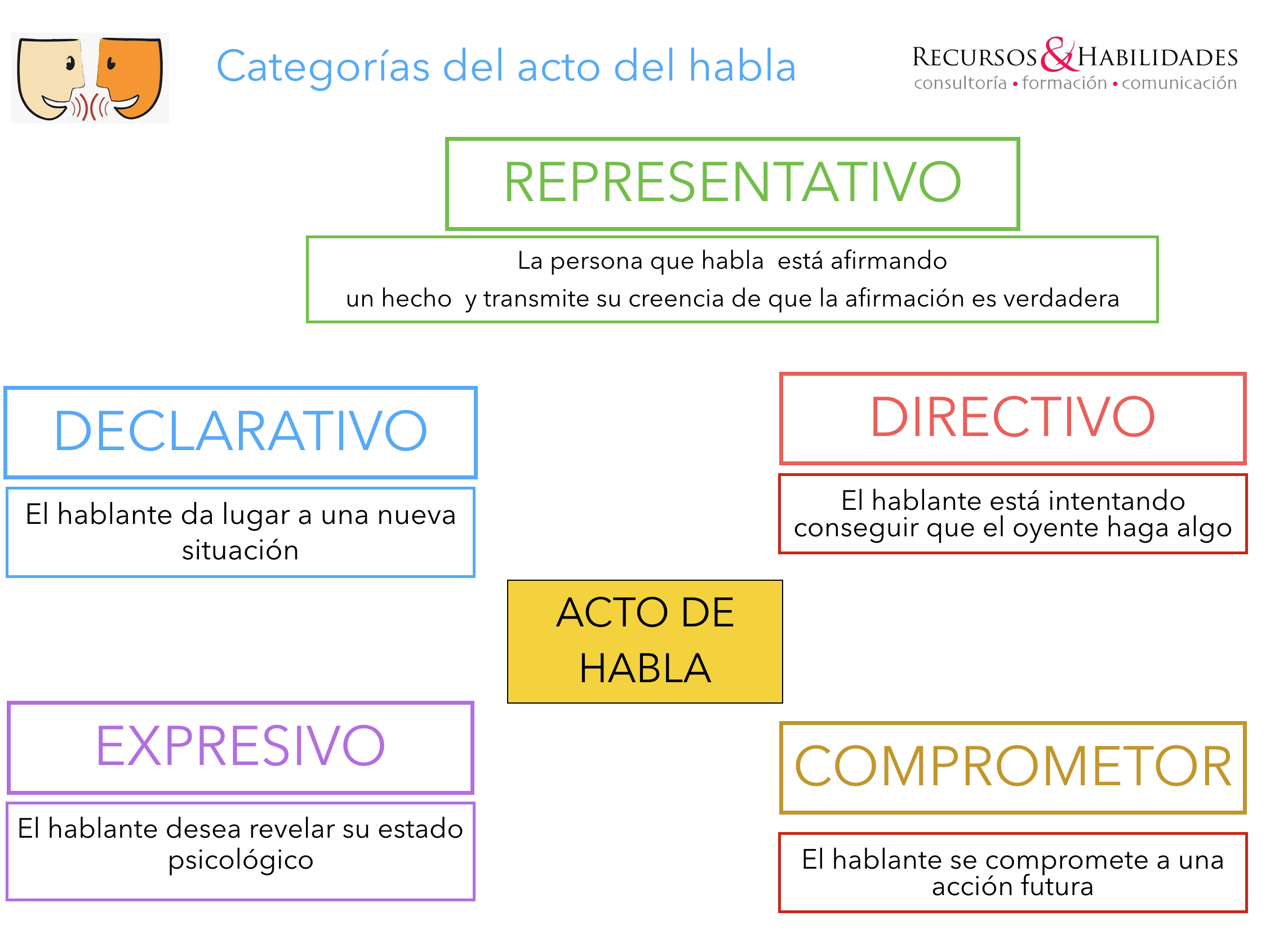 Categorías del acto del habla

RECURSOS & HABILIDADES
consultoría • formación • comunicación

REPRESENTATIVO

La persona que habla está afirmando un hecho y transmite su creencia de que la afirmación es verdadera

DECLARATIVO

El hablante da lugar a una nueva situación

DIRECTIVO

El hablante está intentando conseguir que el oyente haga algo

ACTO DE HABLA

EXPRESIVO

El hablante desea revelar su estado psicológico

COMPROMETOR

El hablante se compromete a una acción futura